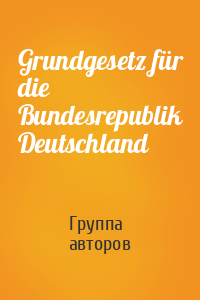 Grundgesetz für die Bundesrepublik Deutschland

Группа авторов